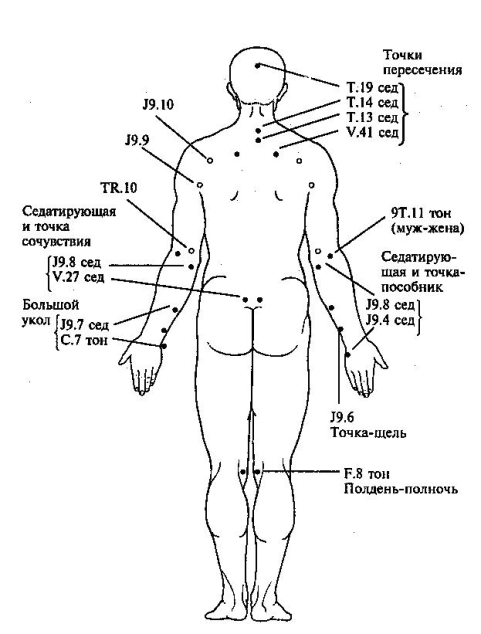 Точки пересечения

T.19 сед
T.14 сед
T.13 сед
V.41 сед

J9.10

J9.9

TR.10

Седатирующая и точка сочувствия

J9.8 сед
V.27 сед

Большой укол
J9.7 сед
C.7 тон

9T.11 тон (муж-жена)

Седатирующая и точка-пособник

J9.8 сед
J9.4 сед

J9.6
Точка-щель

F.8 тон
Полдень-полночь